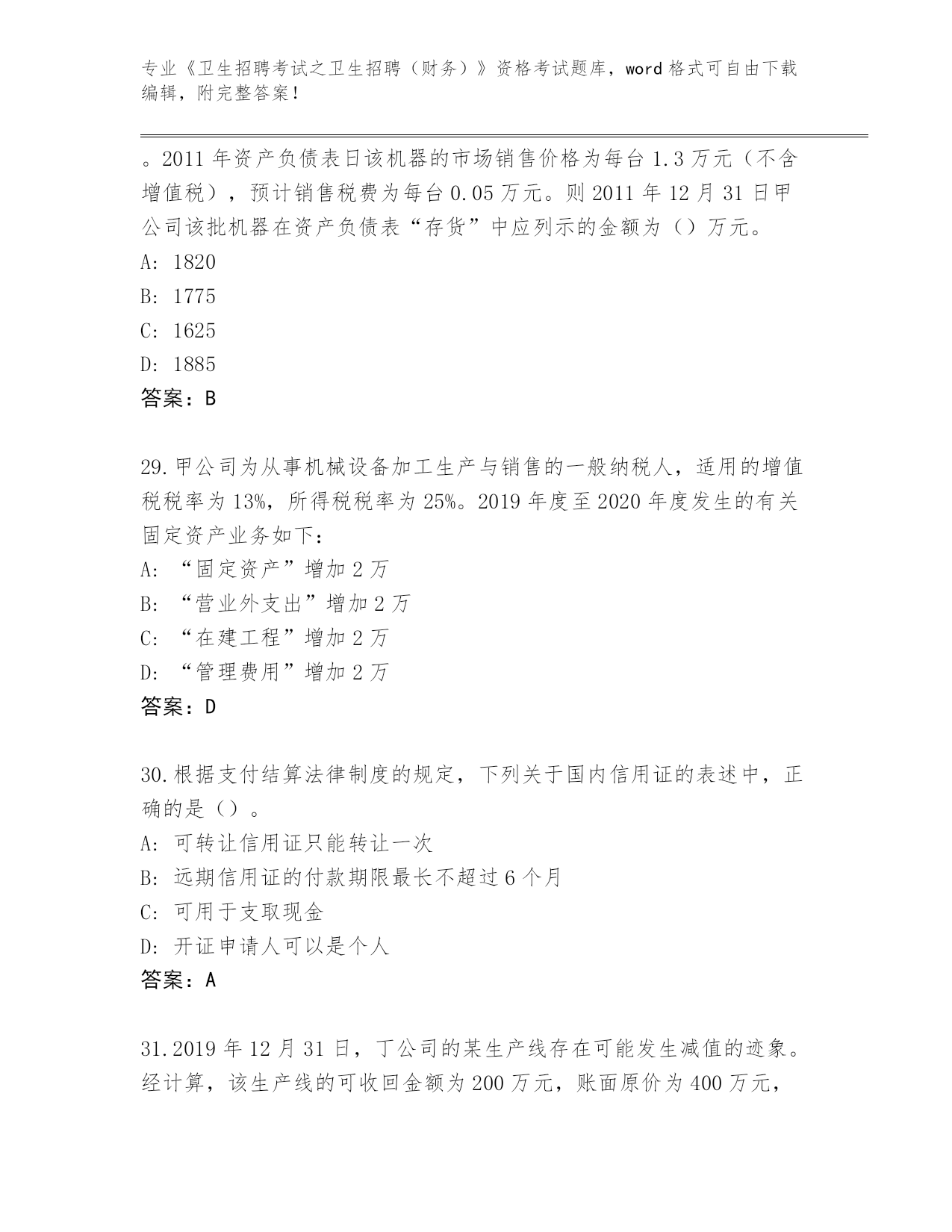 专业《卫生招聘考试之卫生招聘（财务）》资格考试题库，word 格式可自由下载编辑，附完整答案！

。2011 年资产负债表日该机器的市场销售价格为每台 1.3 万元（不含增值税），预计销售税费为每台 0.05 万元。则 2011 年 12 月 31 日甲公司该批机器在资产负债表“存货”中应列示的金额为（）万元。
A: 1820
B: 1775
C: 1625
D: 1885
答案：B

29.甲公司为从事机械设备加工生产与销售的一般纳税人，适用的增值税税率为 13%，所得税税率为 25%。2019 年度至 2020 年度发生的有关固定资产业务如下：
A: “固定资产”增加 2 万
B: “营业外支出”增加 2 万
C: “在建工程”增加 2 万
D: “管理费用”增加 2 万
答案：D

30.根据支付结算法律制度的规定，下列关于国内信用证的表述中，正确的是（）。
A: 可转让信用证只能转让一次
B: 远期信用证的付款期限最长不超过 6 个月
C: 可用于支取现金
D: 开证申请人可以是个人
答案：A

31.2019 年 12 月 31 日，丁公司的某生产线存在可能发生减值的迹象。经计算，该生产线的可收回金额为 200 万元，账面原价为 400 万元，